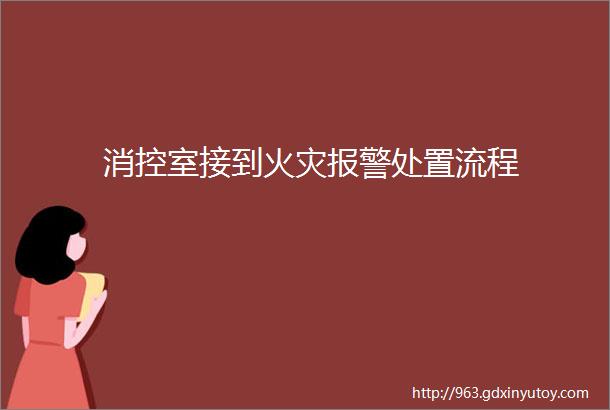 消控室接到火灾报警处置流程

http://963.gdxinyutoy.com